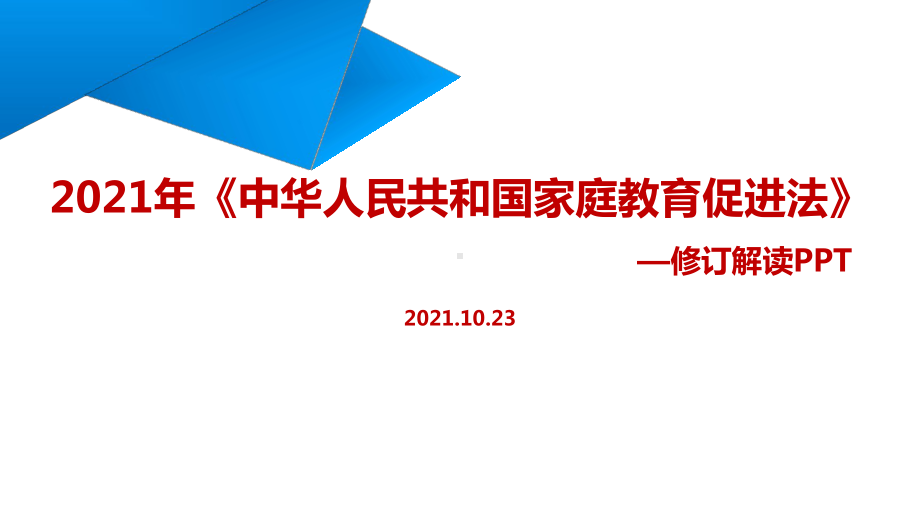 2021年《中华人民共和国家庭教育促进法》

—修订解读PPT

2021.10.23